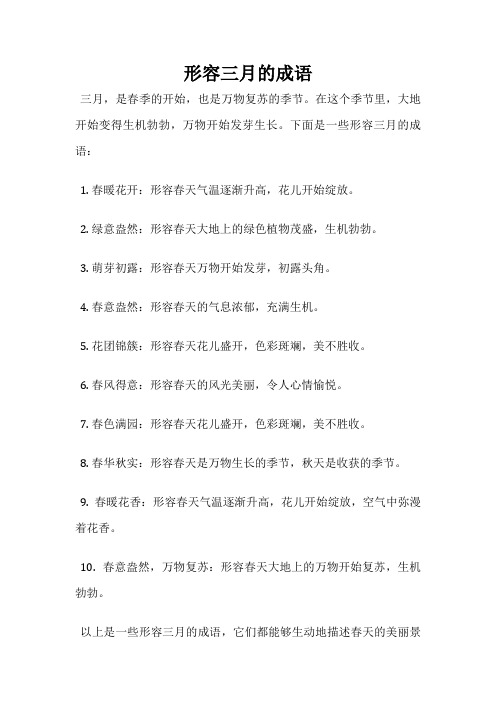 形容三月的成语

三月，是春季的开始，也是万物复苏的季节。在这个季节里，大地开始变得生机勃勃，万物开始发芽生长。下面是一些形容三月的成语：

1. 春暖花开：形容春天气温逐渐升高，花儿开始绽放。

2. 绿意盎然：形容春天大地上的绿色植物茂盛，生机勃勃。

3. 萌芽初露：形容春天万物开始发芽，初露头角。

4. 春意盎然：形容春天的气息浓郁，充满生机。

5. 花团锦簇：形容春天花儿盛开，色彩斑斓，美不胜收。

6. 春风得意：形容春天的风光美丽，令人心情愉悦。

7. 春色满园：形容春天花儿盛开，色彩斑斓，美不胜收。

8. 春华秋实：形容春天是万物生长的季节，秋天是收获的季节。

9. 春暖花香：形容春天气温逐渐升高，花儿开始绽放，空气中弥漫着花香。

10. 春意盎然，万物复苏：形容春天大地上的万物开始复苏，生机勃勃。

以上是一些形容三月的成语，它们都能够生动地描述春天的美丽景